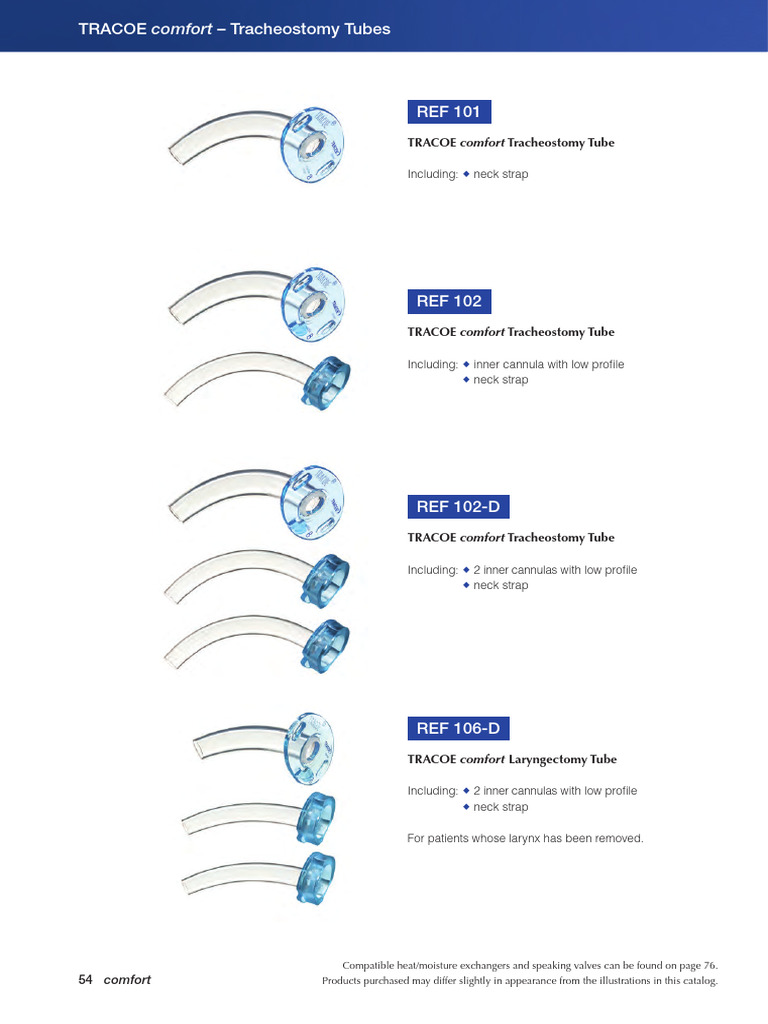 TRACOE comfort – Tracheostomy Tubes

REF 101

TRACOE comfort Tracheostomy Tube

Including: ◆ neck strap

REF 102

TRACOE comfort Tracheostomy Tube

Including: ◆ inner cannula with low profile
◆ neck strap

REF 102-D

TRACOE comfort Tracheostomy Tube

Including: ◆ 2 inner cannulas with low profile
◆ neck strap

REF 106-D

TRACOE comfort Laryngectomy Tube

Including: ◆ 2 inner cannulas with low profile
◆ neck strap

For patients whose larynx has been removed.

54 comfort

Compatible heat/moisture exchangers and speaking valves can be found on page 76.
Products purchased may differ slightly in appearance from the illustrations in this catalog.